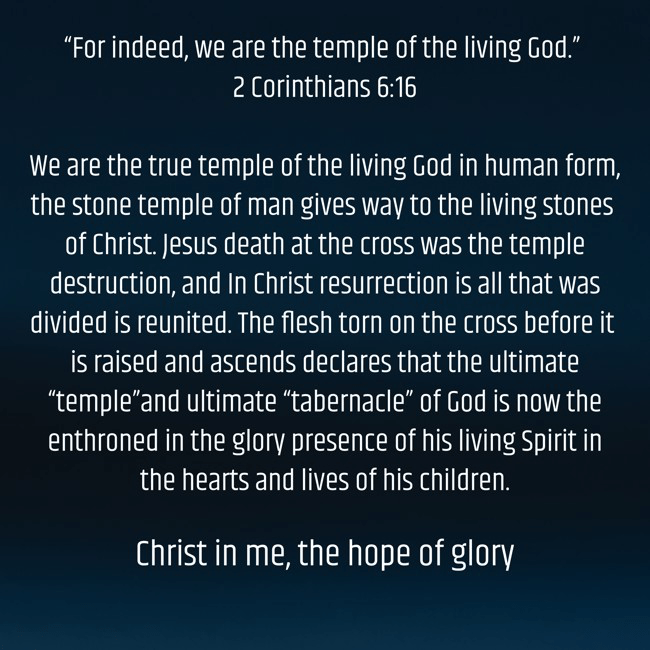 "For indeed, we are the temple of the living God."
2 Corinthians 6:16

We are the true temple of the living God in human form, the stone temple of man gives way to the living stones of Christ. Jesus death at the cross was the temple destruction, and In Christ resurrection is all that was divided is reunited. The flesh torn on the cross before it is raised and ascends declares that the ultimate "temple"and ultimate "tabernacle" of God is now the enthroned in the glory presence of his living Spirit in the hearts and lives of his children.

Christ in me, the hope of glory